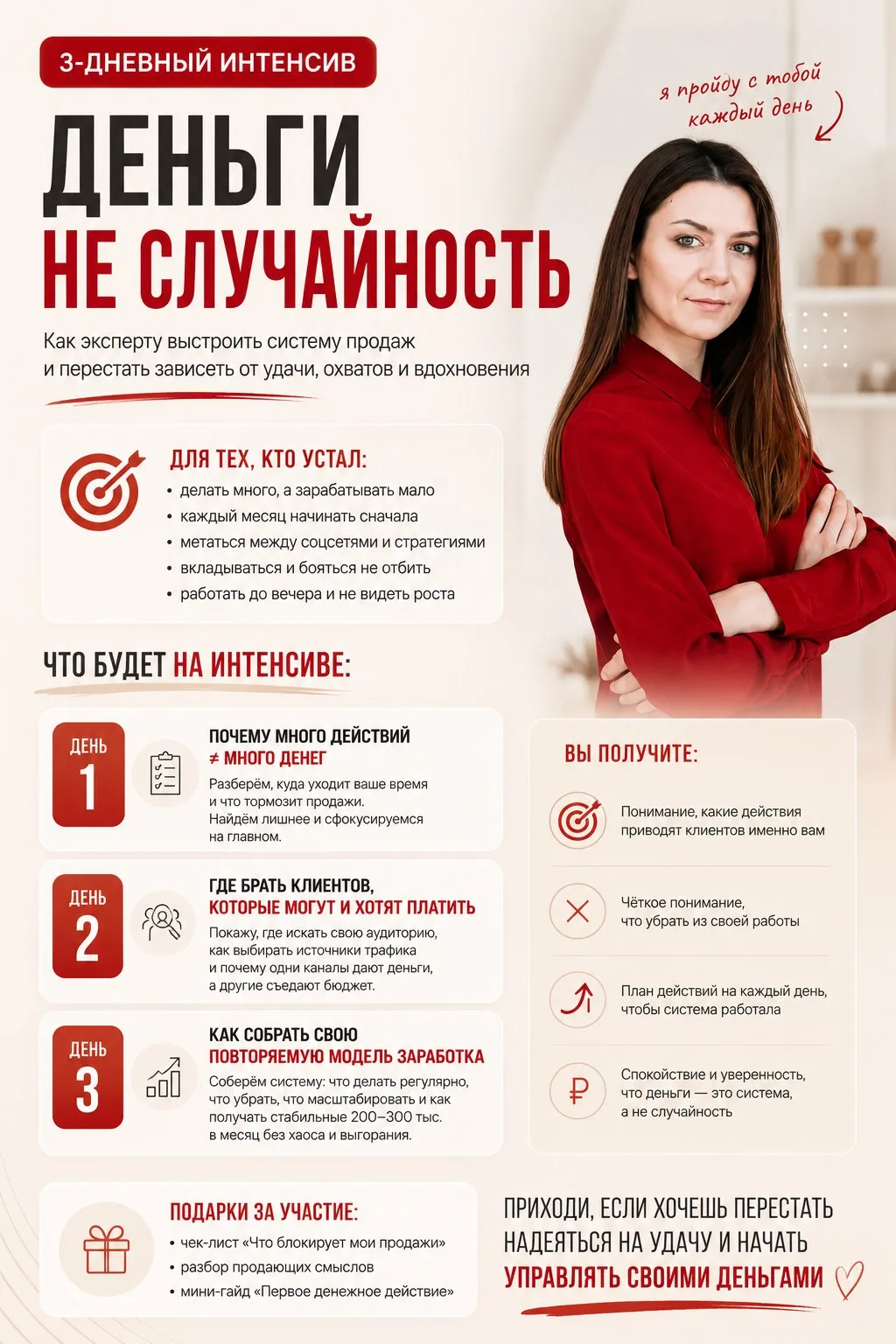 3-ДНЕВНЫЙ ИНТЕНСИВ

я пройду с тобой каждый день

ДЕНЬГИ
НЕ СЛУЧАЙНОСТЬ

Как эксперту выстроить систему продаж и перестать зависеть от удачи, охватов и вдохновения

ДЛЯ ТЕХ, КТО УСТАЛ:
• делать много, а зарабатывать мало
• каждый месяц начинать сначала
• метаться между соцсетями и стратегиями
• вкладываться и бояться не отбить
• работать до вечера и не видеть роста

ЧТО БУДЕТ НА ИНТЕНСИВЕ:

ДЕНЬ 1
ПОЧЕМУ МНОГО ДЕЙСТВИЙ ≠ МНОГО ДЕНЕГ
Разберём, куда уходит ваше время и что тормозит продажи. Найдём лишнее и сфокусируемся на главном.

ДЕНЬ 2
ГДЕ БРАТЬ КЛИЕНТОВ, КОТОРЫЕ МОГУТ И ХОТЯТ ПЛАТИТЬ
Покажу, где искать свою аудиторию, как выбирать источники трафика и почему одни каналы дают деньги, а другие съедают бюджет.

ДЕНЬ 3
КАК СОБРАТЬ СВОЮ ПОВТОРЯЕМУЮ МОДЕЛЬ ЗАРАБОТКА
Соберём систему: что делать регулярно, что убрать, что масштабировать и как получать стабильные 200–300 тыс. в месяц без хаоса и выгорания.

ВЫ ПОЛУЧИТЕ:
Понимание, какие действия приводят клиентов именно вам
Чёткое понимание, что убрать из своей работы
План действий на каждый день, чтобы система работала
Спокойствие и уверенность, что деньги — это система, а не случайность

ПОДАРКИ ЗА УЧАСТИЕ:
• чек-лист «Что блокирует мои продажи»
• разбор продающих смыслов
• мини-гайд «Первое денежное действие»

ПРИХОДИ, ЕСЛИ ХОЧЕШЬ ПЕРЕСТАТЬ НАДЕЯТЬСЯ НА УДАЧУ И НАЧАТЬ УПРАВЛЯТЬ СВОИМИ ДЕНЬГАМИ